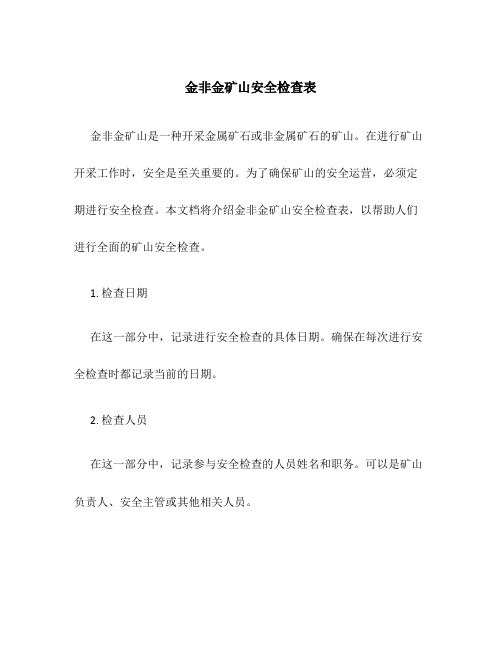 金非金矿山安全检查表

金非金矿山是一种开采金属矿石或非金属矿石的矿山。在进行矿山开采工作时，安全是至关重要的。为了确保矿山的安全运营，必须定期进行安全检查。本文档将介绍金非金矿山安全检查表，以帮助人们进行全面的矿山安全检查。

1. 检查日期

在这一部分中，记录进行安全检查的具体日期。确保在每次进行安全检查时都记录当前的日期。

2. 检查人员

在这一部分中，记录参与安全检查的人员姓名和职务。可以是矿山负责人、安全主管或其他相关人员。